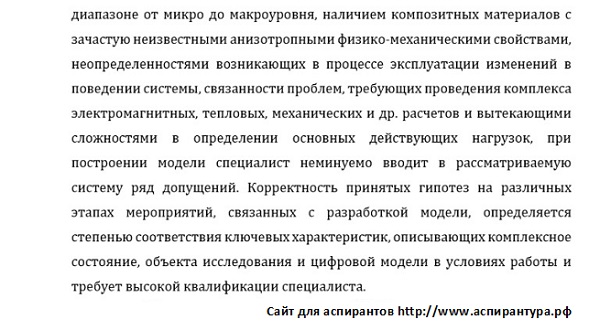 диапазоне от микро до макроуровня, наличием композитных материалов с зачастую неизвестными анизотропными физико-механическими свойствами, неопределенностями возникающих в процессе эксплуатации изменений в поведении системы, связанности проблем, требующих проведения комплекса электромагнитных, тепловых, механических и др. расчетов и вытекающими сложностями в определении основных действующих нагрузок, при построении модели специалист неминуемо вводит в рассматриваемую систему ряд допущений. Корректность принятых гипотез на различных этапах мероприятий, связанных с разработкой модели, определяется степенью соответствия ключевых характеристик, описывающих комплексное состояние, объекта исследования и цифровой модели в условиях работы и требует высокой квалификации специалиста.

Сайт для аспирантов http://www.аспирантура.рф